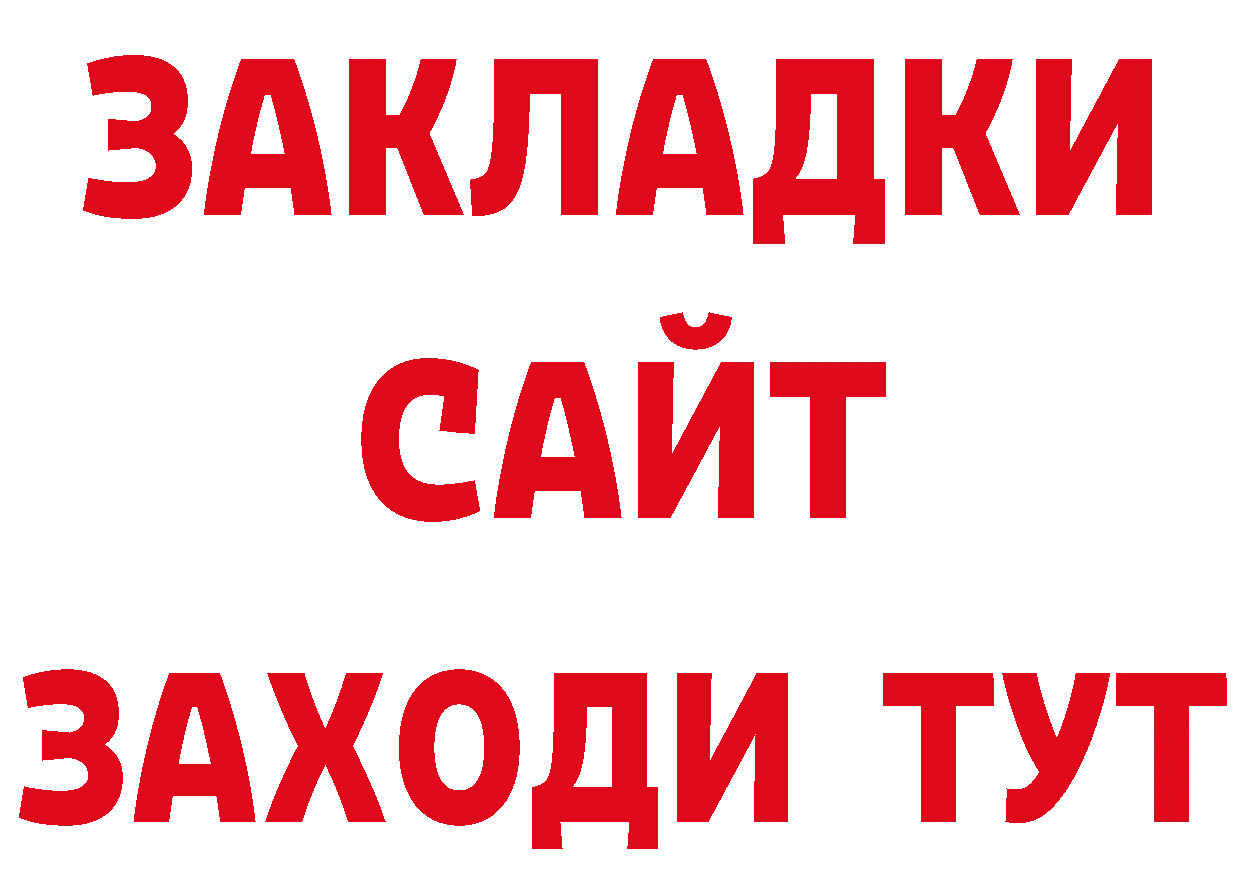 ЗАКЛАДКИ
САЙТ
ЗАХОДИ ТУТ